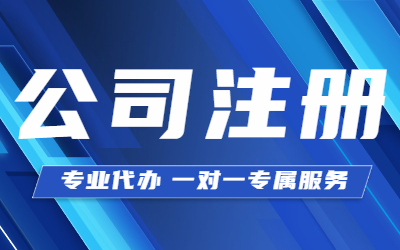 公司注册

专业代办 一对一专属服务